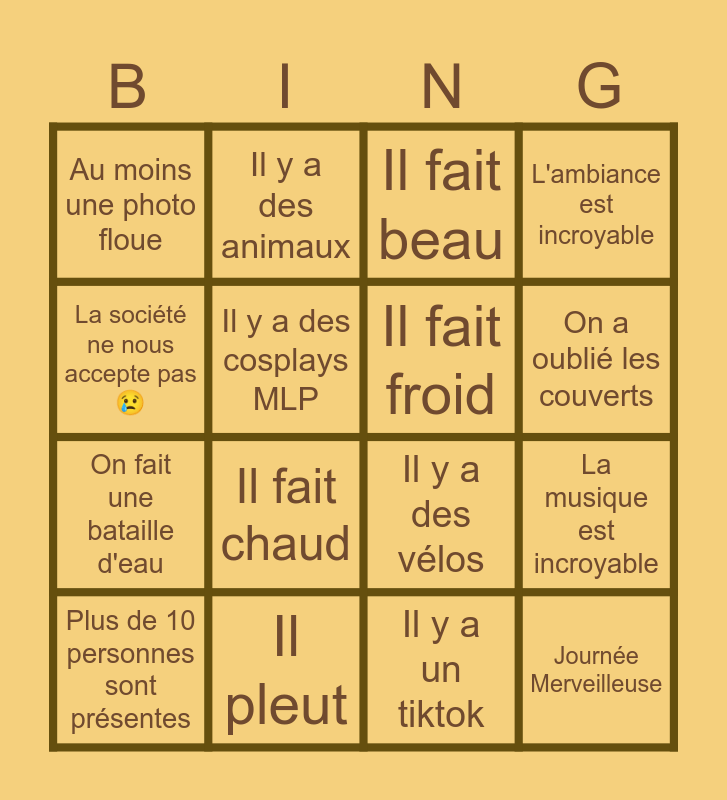 | B | I | N | G |
|---|---|---|---|
| Au moins une photo floue | Il y a des animaux | Il fait beau | L'ambiance est incroyable |
| La société ne nous accepte pas 😢 | Il y a des cosplays MLP | Il fait froid | On a oublié les couverts |
| On fait une bataille d'eau | Il fait chaud | Il y a des vélos | La musique est incroyable |
| Plus de 10 personnes sont présentes | Il pleut | Il y a un tiktok | Journée Merveilleuse |